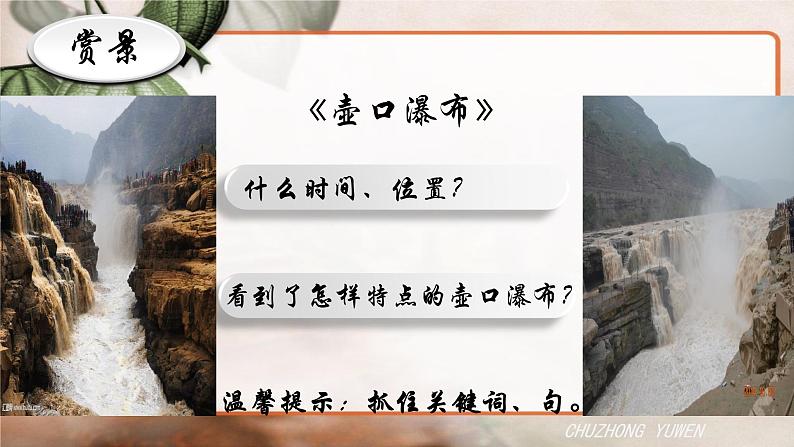 赏景

《壶口瀑布》

什么时间、位置？

看到了怎样特点的壶口瀑布？

温馨提示：抓住关键词、句。

CHUZHONG YUWEN